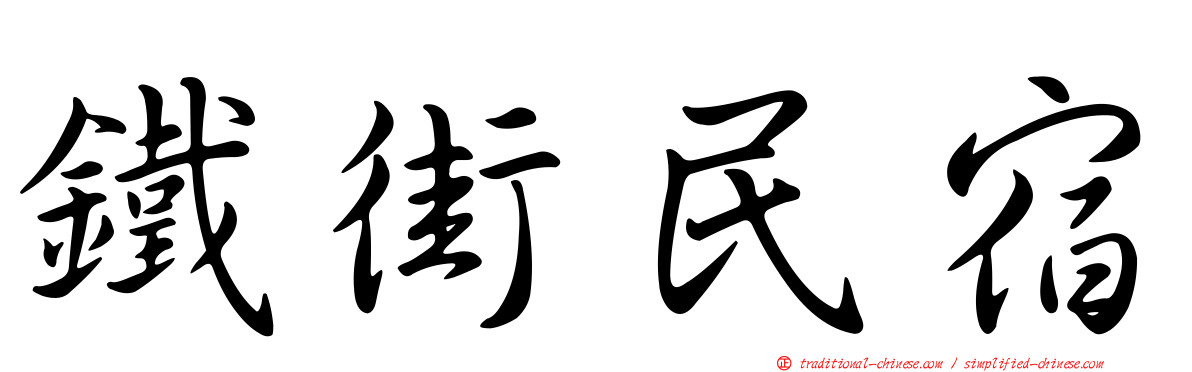 鐵街民宿

正 traditional-chinese.com / simplified-chinese.com